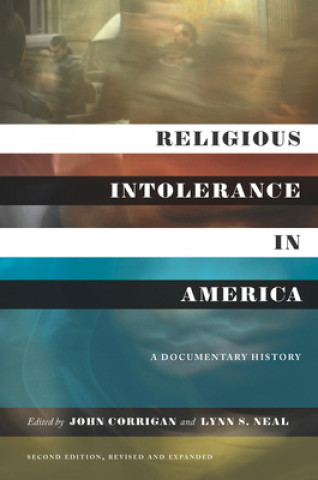 RELIGIOUS
INTOLERANCE
IN
AMERICA

A DOCUMENTARY HISTORY

Edited by JOHN CORRIGAN and LYNN S. NEAL

SECOND EDITION, REVISED AND EXPANDED